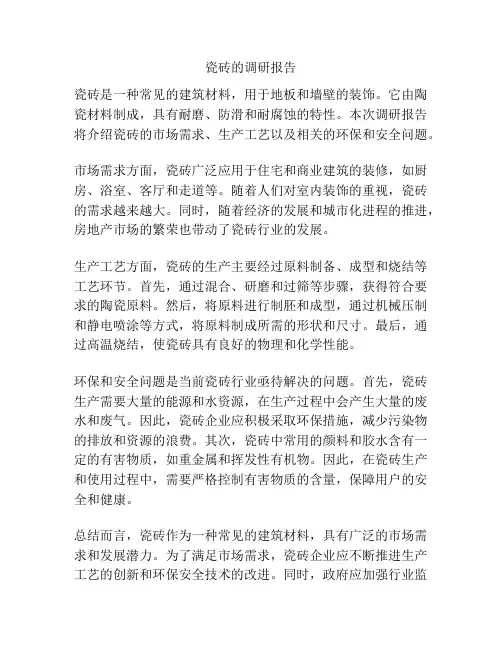 瓷砖的调研报告

瓷砖是一种常见的建筑材料，用于地板和墙壁的装饰。它由陶瓷材料制成，具有耐磨、防滑和耐腐蚀的特性。本次调研报告将介绍瓷砖的市场需求、生产工艺以及相关的环保和安全问题。

市场需求方面，瓷砖广泛应用于住宅和商业建筑的装修，如厨房、浴室、客厅和走道等。随着人们对室内装饰的重视，瓷砖的需求越来越大。同时，随着经济的发展和城市化进程的推进，房地产市场的繁荣也带动了瓷砖行业的发展。

生产工艺方面，瓷砖的生产主要经过原料制备、成型和烧结等工艺环节。首先，通过混合、研磨和过筛等步骤，获得符合要求的陶瓷原料。然后，将原料进行制胚和成型，通过机械压制和静电喷涂等方式，将原料制成所需的形状和尺寸。最后，通过高温烧结，使瓷砖具有良好的物理和化学性能。

环保和安全问题是当前瓷砖行业亟待解决的问题。首先，瓷砖生产需要大量的能源和水资源，在生产过程中会产生大量的废水和废气。因此，瓷砖企业应积极采取环保措施，减少污染物的排放和资源的浪费。其次，瓷砖中常用的颜料和胶水含有一定的有害物质，如重金属和挥发性有机物。因此，在瓷砖生产和使用过程中，需要严格控制有害物质的含量，保障用户的安全和健康。

总结而言，瓷砖作为一种常见的建筑材料，具有广泛的市场需求和发展潜力。为了满足市场需求，瓷砖企业应不断推进生产工艺的创新和环保安全技术的改进。同时，政府应加强行业监